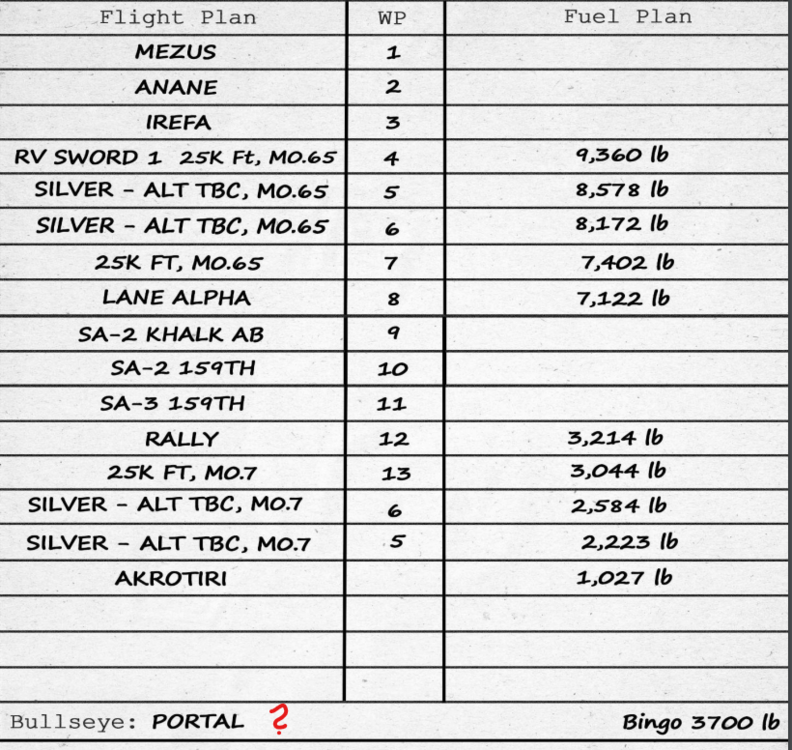 | Flight Plan | WP | Fuel Plan |
|---|---|---|
| MEZUS | 1 | |
| ANANE | 2 | |
| IREFA | 3 | |
| RV SWORD 1 25K Ft, M0.65 | 4 | 9,360 lb |
| SILVER - ALT TBC, M0.65 | 5 | 8,578 lb |
| SILVER - ALT TBC, M0.65 | 6 | 8,172 lb |
| 25K FT, M0.65 | 7 | 7,402 lb |
| LANE ALPHA | 8 | 7,122 lb |
| SA-2 KHALK AB | 9 | |
| SA-2 159TH | 10 | |
| SA-3 159TH | 11 | |
| RALLY | 12 | 3,214 lb |
| 25K FT, M0.7 | 13 | 3,044 lb |
| SILVER - ALT TBC, M0.7 | 6 | 2,584 lb |
| SILVER - ALT TBC, M0.7 | 5 | 2,223 lb |
| AKROTIRI | | 1,027 lb |
| | | |
| | | |
| | | |

Bullseye: PORTAL ?

Bingo 3700 lb